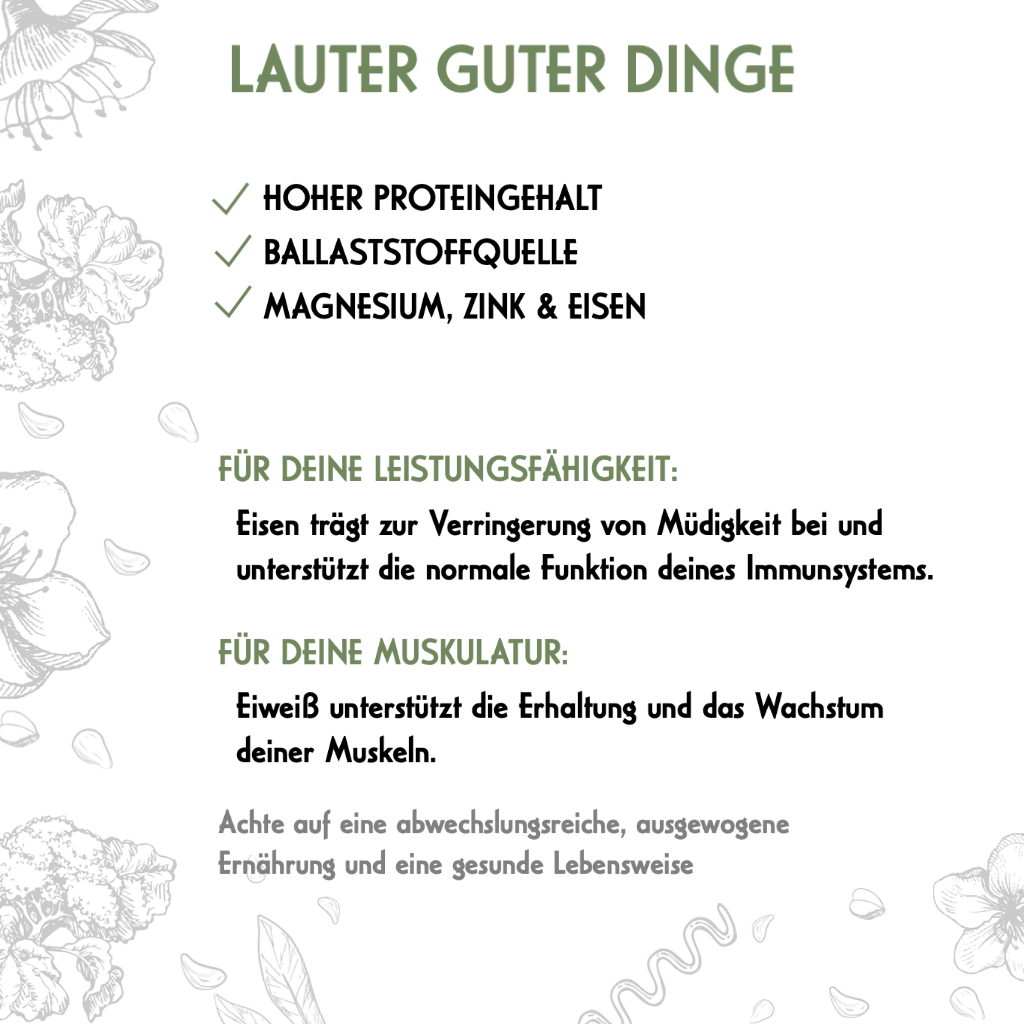 LAUTER GUTER DINGE

✓ HOHER PROTEINGEHALT
✓ BALLASTSTOFFQUELLE
✓ MAGNESIUM, ZINK & EISEN

FÜR DEINE LEISTUNGSFÄHIGKEIT:
Eisen trägt zur Verringerung von Müdigkeit bei und unterstützt die normale Funktion deines Immunsystems.

FÜR DEINE MUSKULATUR:
Eiweiß unterstützt die Erhaltung und das Wachstum deiner Muskeln.

Achte auf eine abwechslungsreiche, ausgewogene Ernährung und eine gesunde Lebensweise